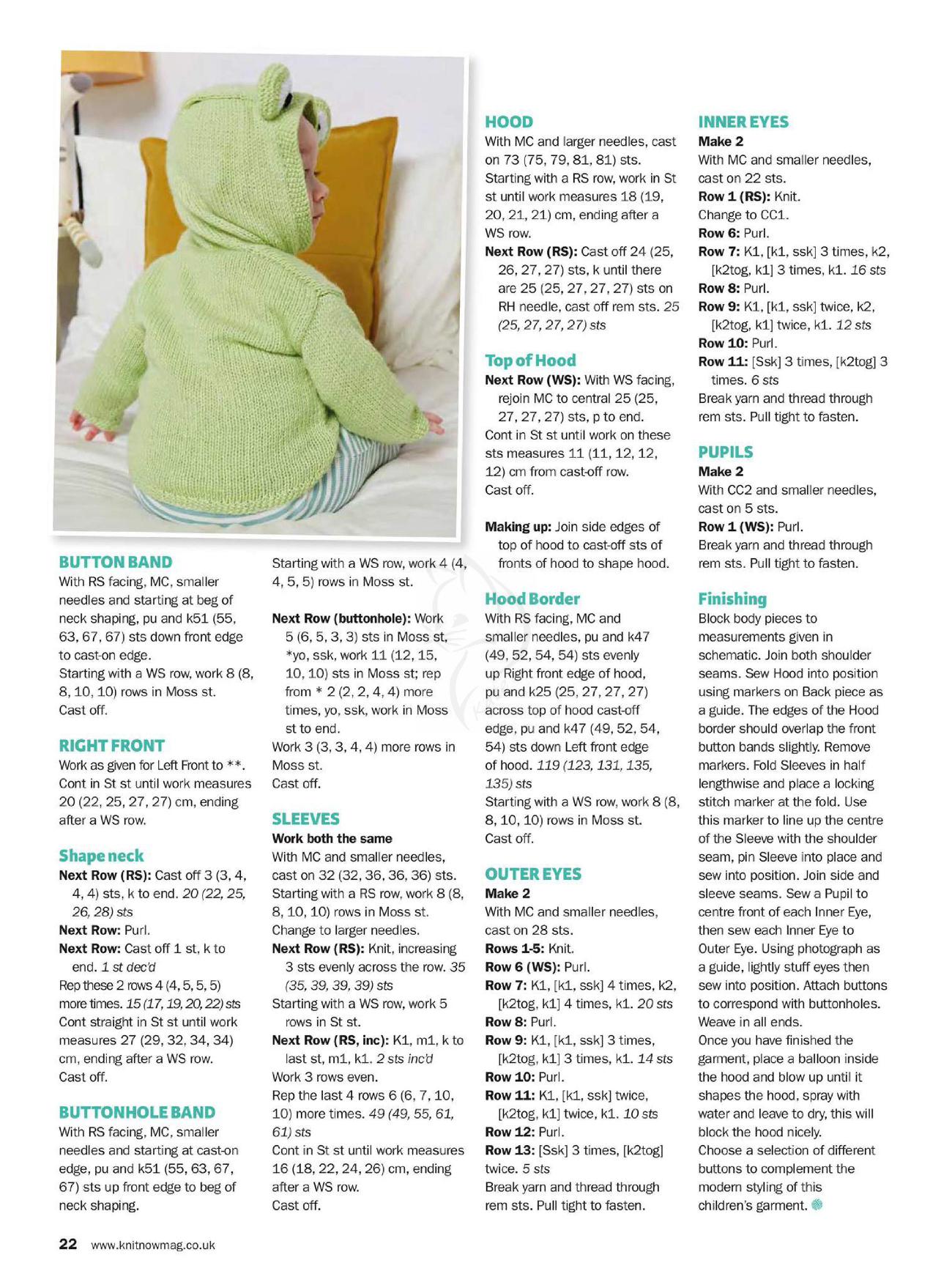 BUTTON BAND
With RS facing, MC, smaller needles and starting at beg of neck shaping, pu and k51 (55, 63, 67, 67) sts down front edge to cast-on edge.
Starting with a WS row, work 8 (8, 8, 10, 10) rows in Moss st.
Cast off.

RIGHT FRONT
Work as given for Left Front to **.
Cont in St st until work measures 20 (22, 25, 27, 27) cm, ending after a WS row.

Shape neck
Next Row (RS): Cast off 3 (3, 4, 4, 4) sts, k to end. 20 (22, 25, 26, 28) sts
Next Row: Purl.
Next Row: Cast off 1 st, k to end. 1 st dec'd
Rep these 2 rows 4 (4, 5, 5, 5) more times. 15 (17, 19, 20, 22) sts
Cont straight in St st until work measures 27 (29, 32, 34, 34) cm, ending after a WS row.
Cast off.

BUTTONHOLE BAND
With RS facing, MC, smaller needles and starting at cast-on edge, pu and k51 (55, 63, 67, 67) sts up front edge to beg of neck shaping.

Starting with a WS row, work 4 (4, 4, 5, 5) rows in Moss st.

Next Row (buttonhole): Work 5 (6, 5, 3, 3) sts in Moss st, *yo, ssk, work 11 (12, 15, 10, 10) sts in Moss st; rep from * 2 (2, 2, 4, 4) more times, yo, ssk, work in Moss st to end.
Work 3 (3, 3, 4, 4) more rows in Moss st.
Cast off.

SLEEVES
Work both the same
With MC and smaller needles, cast on 32 (32, 36, 36, 36) sts.
Starting with a RS row, work 8 (8, 8, 10, 10) rows in Moss st.
Change to larger needles.
Next Row (RS): Knit, increasing 3 sts evenly across the row. 35 (35, 39, 39, 39) sts
Starting with a WS row, work 5 rows in St st.
Next Row (RS, inc): K1, m1, k to last st, m1, k1. 2 sts inc'd
Work 3 rows even.
Rep the last 4 rows 6 (6, 7, 10, 10) more times. 49 (49, 55, 61, 61) sts
Cont in St st until work measures 16 (18, 22, 24, 26) cm, ending after a WS row.
Cast off.

HOOD
With MC and larger needles, cast on 73 (75, 79, 81, 81) sts.
Starting with a RS row, work in St st until work measures 18 (19, 20, 21, 21) cm, ending after a WS row.
Next Row (RS): Cast off 24 (25, 26, 27, 27) sts, k until there are 25 (25, 27, 27, 27) sts on RH needle, cast off rem sts. 25 (25, 27, 27, 27) sts

Top of Hood
Next Row (WS): With WS facing, rejoin MC to central 25 (25, 27, 27, 27) sts, p to end.
Cont in St st until work on these sts measures 11 (11, 12, 12, 12) cm from cast-off row.
Cast off.

Making up: Join side edges of top of hood to cast-off sts of fronts of hood to shape hood.

Hood Border
With RS facing, MC and smaller needles, pu and k47 (49, 52, 54, 54) sts evenly up Right front edge of hood, pu and k25 (25, 27, 27, 27) across top of hood cast-off edge, pu and k47 (49, 52, 54, 54) sts down Left front edge of hood. 119 (123, 131, 135, 135) sts
Starting with a WS row, work 8 (8, 8, 10, 10) rows in Moss st.
Cast off.

OUTER EYES
Make 2
With MC and smaller needles, cast on 28 sts.
Rows 1-5: Knit.
Row 6 (WS): Purl.
Row 7: K1, [k1, ssk] 4 times, k2, [k2tog, k1] 4 times, k1. 20 sts
Row 8: Purl.
Row 9: K1, [k1, ssk] 3 times, [k2tog, k1] 3 times, k1. 14 sts
Row 10: Purl.
Row 11: K1, [k1, ssk] twice, [k2tog, k1] twice, k1. 10 sts
Row 12: Purl.
Row 13: [Ssk] 3 times, [k2tog] twice. 5 sts
Break yarn and thread through rem sts. Pull tight to fasten.

INNER EYES
Make 2
With MC and smaller needles, cast on 22 sts.
Row 1 (RS): Knit.
Change to CC1.
Row 6: Purl.
Row 7: K1, [k1, ssk] 3 times, k2, [k2tog, k1] 3 times, k1. 16 sts
Row 8: Purl.
Row 9: K1, [k1, ssk] twice, k2, [k2tog, k1] twice, k1. 12 sts
Row 10: Purl.
Row 11: [Ssk] 3 times, [k2tog] 3 times. 6 sts
Break yarn and thread through rem sts. Pull tight to fasten.

PUPILS
Make 2
With CC2 and smaller needles, cast on 5 sts.
Row 1 (WS): Purl.
Break yarn and thread through rem sts. Pull tight to fasten.

Finishing
Block body pieces to measurements given in schematic. Join both shoulder seams. Sew Hood into position using markers on Back piece as a guide. The edges of the Hood border should overlap the front button bands slightly. Remove markers. Fold Sleeves in half lengthwise and place a locking stitch marker at the fold. Use this marker to line up the centre of the Sleeve with the shoulder seam, pin Sleeve into place and sew into position. Join side and sleeve seams. Sew a Pupil to centre front of each Inner Eye, then sew each Inner Eye to Outer Eye. Using photograph as a guide, lightly stuff eyes then sew into position. Attach buttons to correspond with buttonholes. Weave in all ends.
Once you have finished the garment, place a balloon inside the hood and blow up until it shapes the hood, spray with water and leave to dry, this will block the hood nicely.
Choose a selection of different buttons to complement the modern styling of this children's garment.

22 www.knitnowmag.co.uk